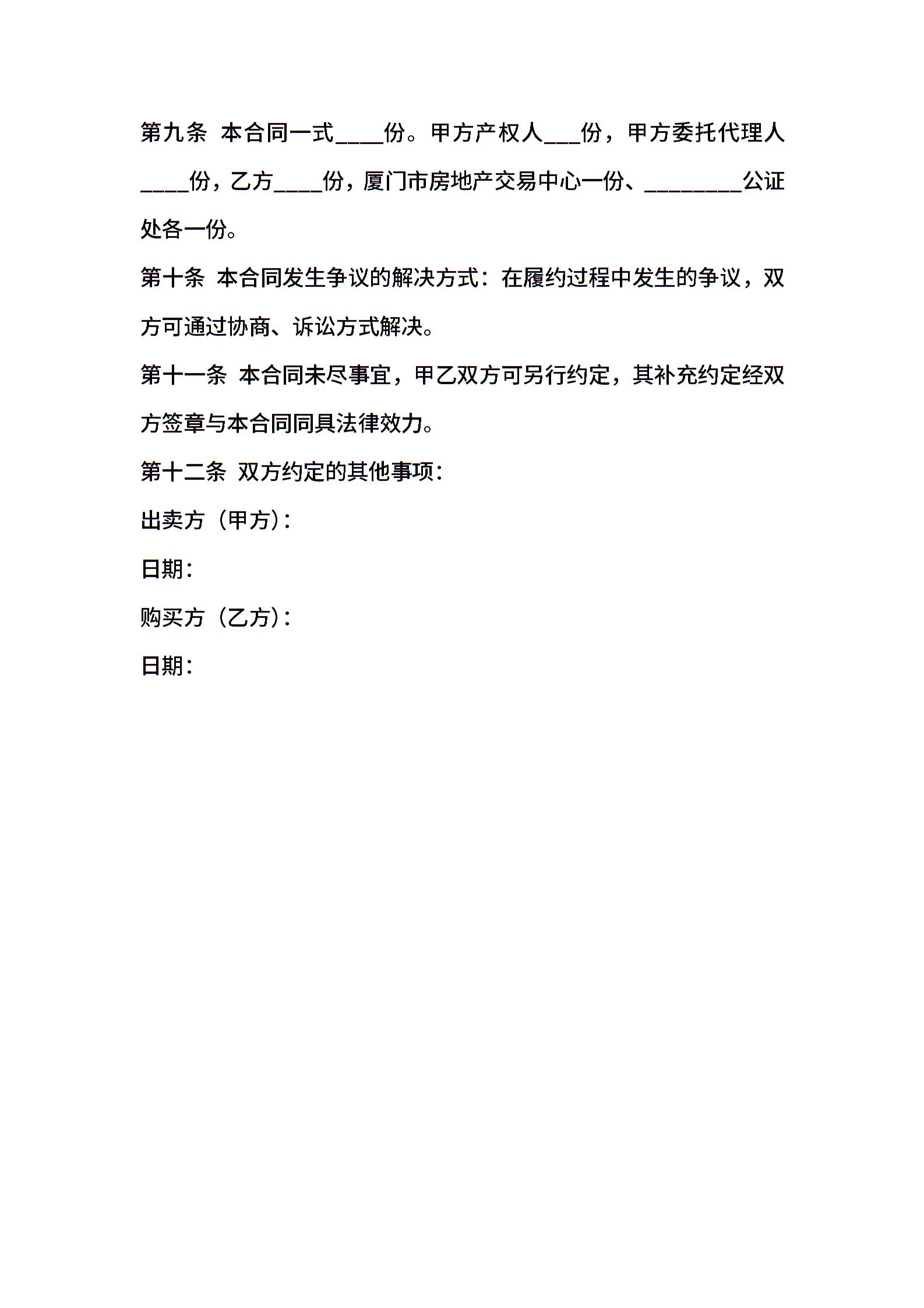 第九条 本合同一式____份。甲方产权人___份，甲方委托代理人____份，乙方____份，厦门市房地产交易中心一份、________公证处各一份。

第十条 本合同发生争议的解决方式：在履约过程中发生的争议，双方可通过协商、诉讼方式解决。

第十一条 本合同未尽事宜，甲乙双方可另行约定，其补充约定经双方签章与本合同同具法律效力。

第十二条 双方约定的其他事项：

出卖方（甲方）：

日期：

购买方（乙方）：

日期：